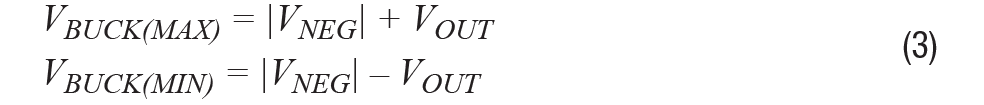 $V_{BUCK(MAX)} = |V_{NEG}| + V_{OUT}$
$V_{BUCK(MIN)} = |V_{NEG}| - V_{OUT}$ (3)